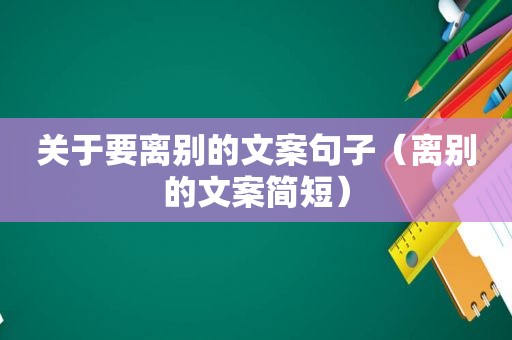 关于要离别的文案句子（离别的文案简短）